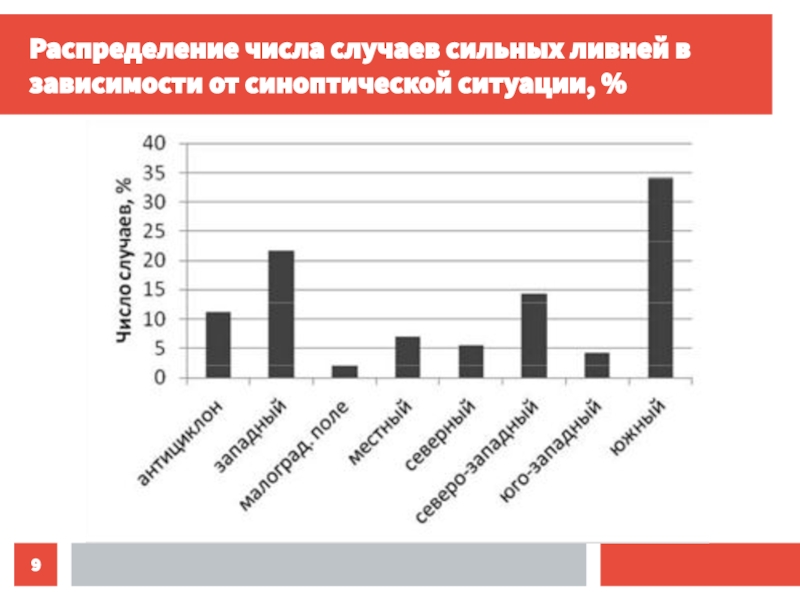 Распределение числа случаев сильных ливней в зависимости от синоптической ситуации, %

Число случаев, %

40
35
30
25
20
15
10
5
0

антициклон
западный
малоград. поле
местный
северный
северо-западный
юго-западный
южный

9